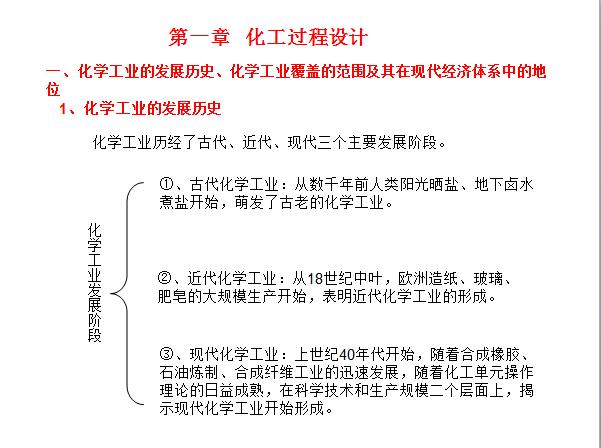 第一章　化工过程设计

一、化学工业的发展历史、化学工业覆盖的范围及其在现代经济体系中的地位

1、化学工业的发展历史

化学工业历经了古代、近代、现代三个主要发展阶段。

化学工业发展阶段

①、古代化学工业：从数千年前人类阳光晒盐、地下卤水煮盐开始，萌发了古老的化学工业。

②、近代化学工业：从18世纪中叶，欧洲造纸、玻璃、肥皂的大规模生产开始，表明近代化学工业的形成。

③、现代化学工业：上世纪40年代开始，随着合成橡胶、石油炼制、合成纤维工业的迅速发展，随着化工单元操作理论的日益成熟，在科学技术和生产规模二个层面上，揭示现代化学工业开始形成。